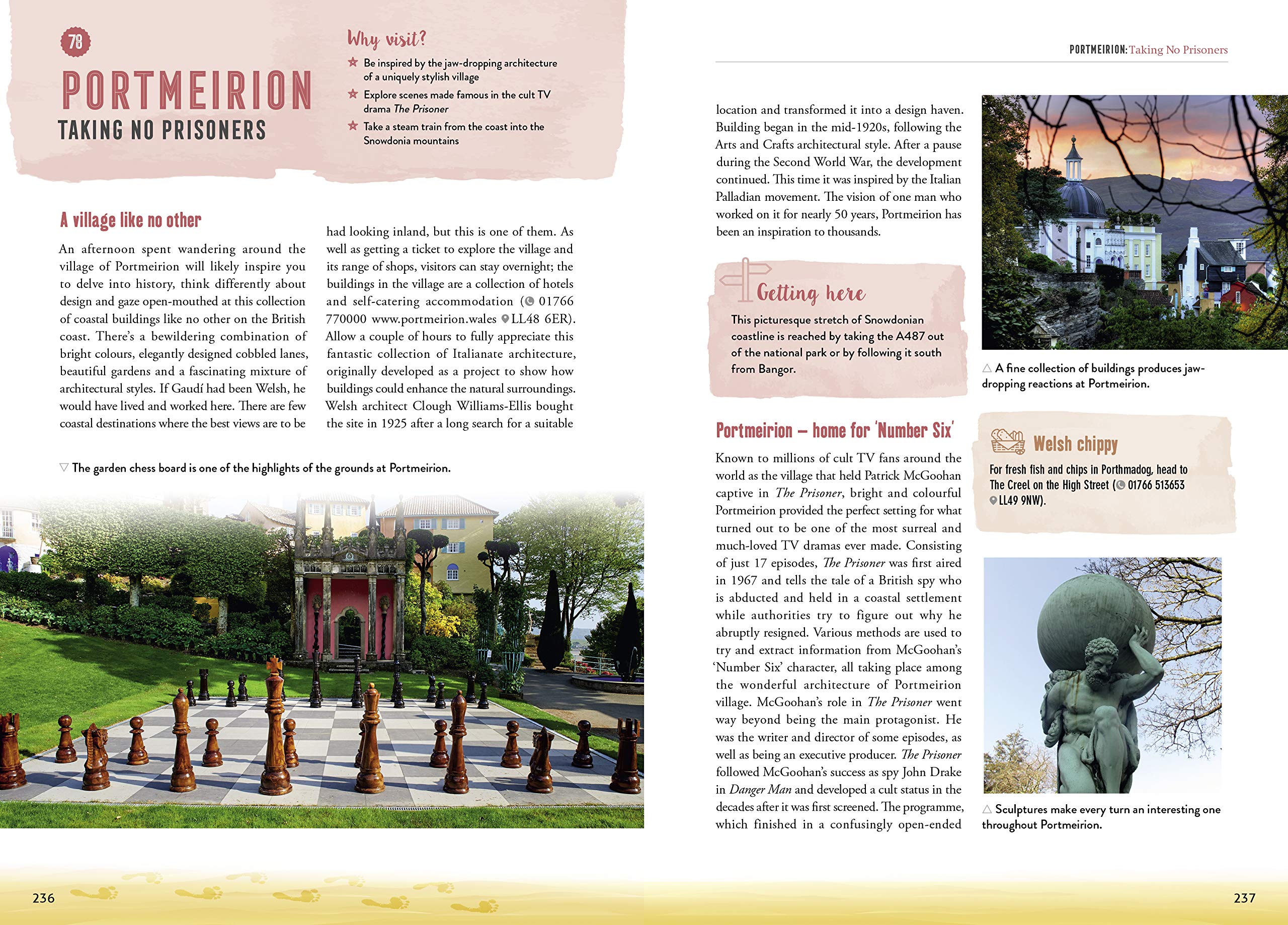 78

PORTMEIRION

TAKING NO PRISONERS

Why visit?

★ Be inspired by the jaw-dropping architecture of a uniquely stylish village

★ Explore scenes made famous in the cult TV drama The Prisoner

★ Take a steam train from the coast into the Snowdonia mountains

A village like no other

An afternoon spent wandering around the village of Portmeirion will likely inspire you to delve into history, think differently about design and gaze open-mouthed at this collection of coastal buildings like no other on the British coast. There's a bewildering combination of bright colours, elegantly designed cobbled lanes, beautiful gardens and a fascinating mixture of architectural styles. If Gaudí had been Welsh, he would have lived and worked here. There are few coastal destinations where the best views are to be had looking inland, but this is one of them. As well as getting a ticket to explore the village and its range of shops, visitors can stay overnight; the buildings in the village are a collection of hotels and self-catering accommodation (01766 770000 www.portmeirion.wales LL48 6ER). Allow a couple of hours to fully appreciate this fantastic collection of Italianate architecture, originally developed as a project to show how buildings could enhance the natural surroundings. Welsh architect Clough Williams-Ellis bought the site in 1925 after a long search for a suitable

▽ The garden chess board is one of the highlights of the grounds at Portmeirion.

236

PORTMEIRION: Taking No Prisoners

location and transformed it into a design haven. Building began in the mid-1920s, following the Arts and Crafts architectural style. After a pause during the Second World War, the development continued. This time it was inspired by the Italian Palladian movement. The vision of one man who worked on it for nearly 50 years, Portmeirion has been an inspiration to thousands.

Getting here

This picturesque stretch of Snowdonian coastline is reached by taking the A487 out of the national park or by following it south from Bangor.

Portmeirion – home for 'Number Six'

Known to millions of cult TV fans around the world as the village that held Patrick McGoohan captive in The Prisoner, bright and colourful Portmeirion provided the perfect setting for what turned out to be one of the most surreal and much-loved TV dramas ever made. Consisting of just 17 episodes, The Prisoner was first aired in 1967 and tells the tale of a British spy who is abducted and held in a coastal settlement while authorities try to figure out why he abruptly resigned. Various methods are used to try and extract information from McGoohan's 'Number Six' character, all taking place among the wonderful architecture of Portmeirion village. McGoohan's role in The Prisoner went way beyond being the main protagonist. He was the writer and director of some episodes, as well as being an executive producer. The Prisoner followed McGoohan's success as spy John Drake in Danger Man and developed a cult status in the decades after it was first screened. The programme, which finished in a confusingly open-ended

△ A fine collection of buildings produces jaw-dropping reactions at Portmeirion.

Welsh chippy

For fresh fish and chips in Porthmadog, head to The Creel on the High Street (01766 513653 LL49 9NW).

△ Sculptures make every turn an interesting one throughout Portmeirion.

237